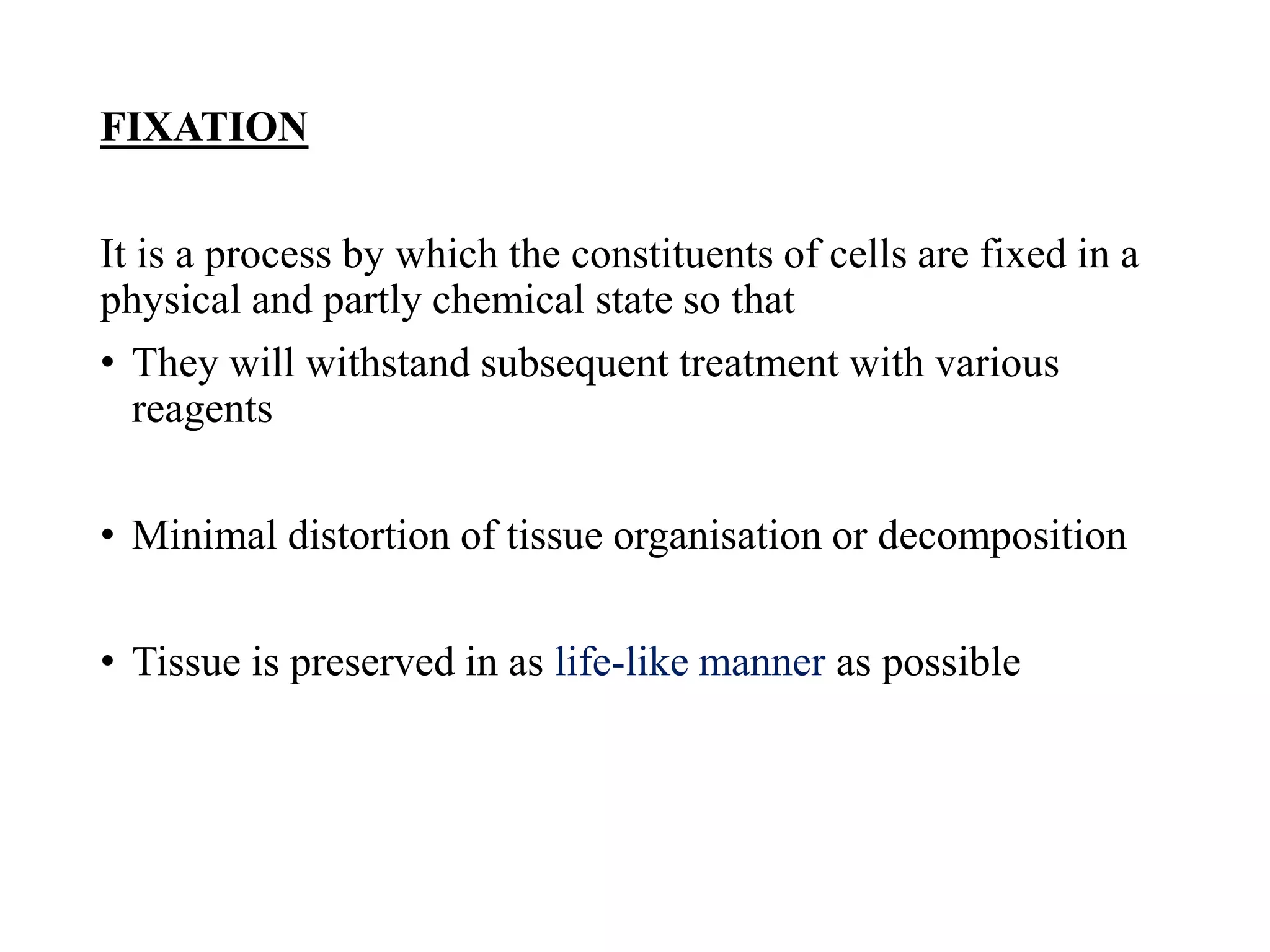 FIXATION

It is a process by which the constituents of cells are fixed in a physical and partly chemical state so that

• They will withstand subsequent treatment with various reagents

• Minimal distortion of tissue organisation or decomposition

• Tissue is preserved in as life-like manner as possible